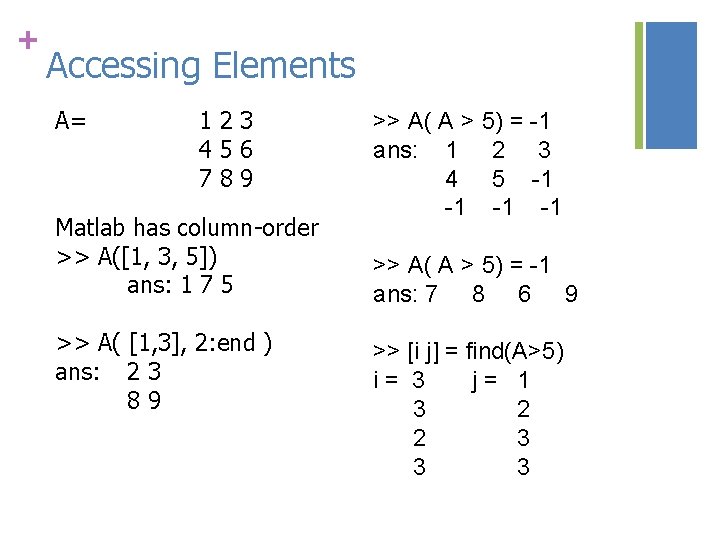 +
Accessing Elements

A= 1 2 3
4 5 6
7 8 9

Matlab has column-order
>> A([1, 3, 5])
ans: 1 7 5

>> A( [1,3], 2:end )
ans: 2 3
8 9

>> A( A > 5) = -1
ans: 1 2 3
4 5 -1
-1 -1 -1

>> A( A > 5) = -1
ans: 7 8 6 9

>> [i j] = find(A>5)
i = 3 j = 1
3 2
2 3
3 3